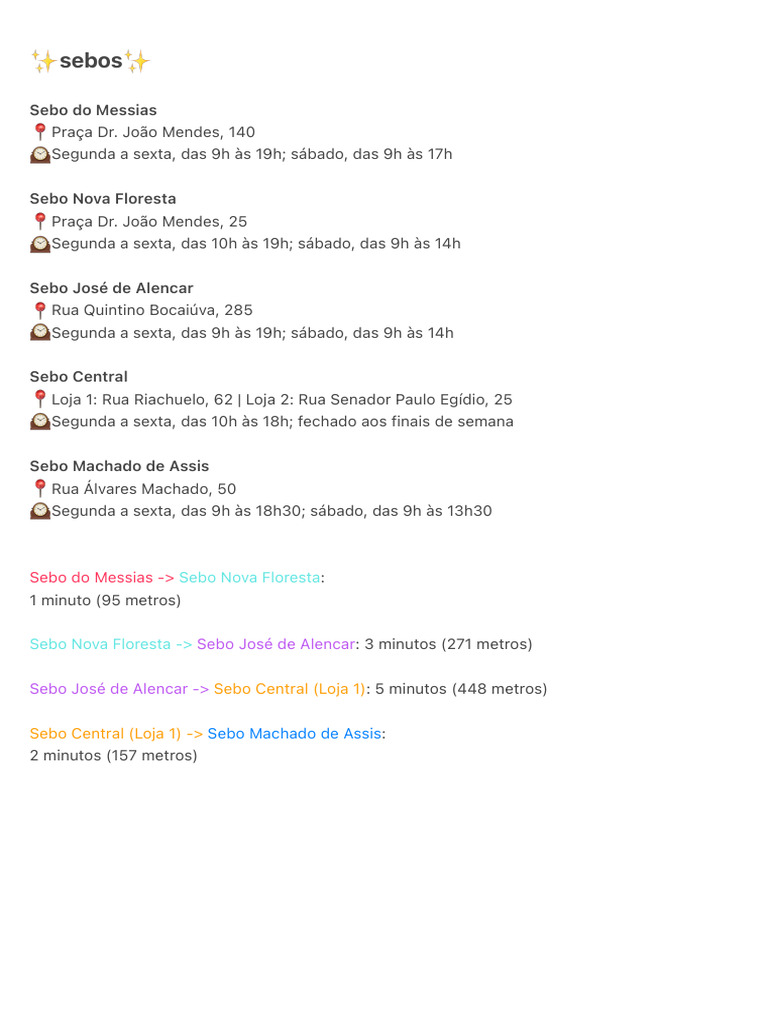 ✨sebos✨

Sebo do Messias
📍Praça Dr. João Mendes, 140
🕰Segunda a sexta, das 9h às 19h; sábado, das 9h às 17h

Sebo Nova Floresta
📍Praça Dr. João Mendes, 25
🕰Segunda a sexta, das 10h às 19h; sábado, das 9h às 14h

Sebo José de Alencar
📍Rua Quintino Bocaiúva, 285
🕰Segunda a sexta, das 9h às 19h; sábado, das 9h às 14h

Sebo Central
📍Loja 1: Rua Riachuelo, 62 | Loja 2: Rua Senador Paulo Egídio, 25
🕰Segunda a sexta, das 10h às 18h; fechado aos finais de semana

Sebo Machado de Assis
📍Rua Álvares Machado, 50
🕰Segunda a sexta, das 9h às 18h30; sábado, das 9h às 13h30

Sebo do Messias -> Sebo Nova Floresta:
1 minuto (95 metros)

Sebo Nova Floresta -> Sebo José de Alencar: 3 minutos (271 metros)

Sebo José de Alencar -> Sebo Central (Loja 1): 5 minutos (448 metros)

Sebo Central (Loja 1) -> Sebo Machado de Assis:
2 minutos (157 metros)